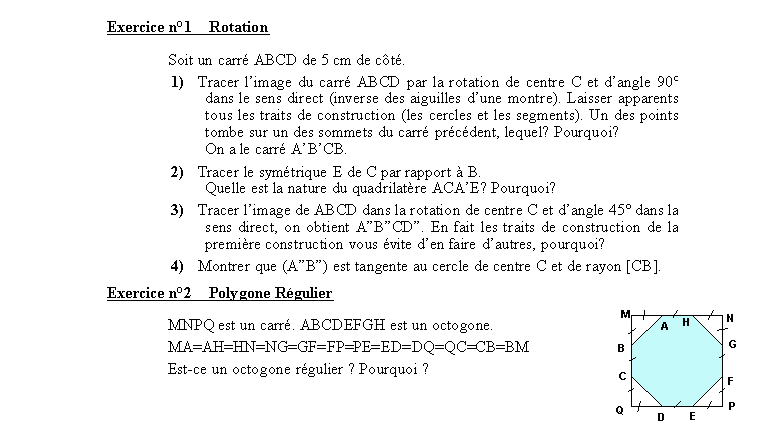 Exercice n°1 Rotation

Soit un carré ABCD de 5 cm de côté.

1) Tracer l'image du carré ABCD par la rotation de centre C et d'angle 90° dans le sens direct (inverse des aiguilles d'une montre). Laisser apparents tous les traits de construction (les cercles et les segments). Un des points tombe sur un des sommets du carré précédent, lequel? Pourquoi?
On a le carré A'B'CB.

2) Tracer le symétrique E de C par rapport à B.
Quelle est la nature du quadrilatère ACA'E? Pourquoi?

3) Tracer l'image de ABCD dans la rotation de centre C et d'angle 45° dans la sens direct, on obtient A"B"CD". En fait les traits de construction de la première construction vous évite d'en faire d'autres, pourquoi?

4) Montrer que (A"B") est tangente au cercle de centre C et de rayon [CB].

Exercice n°2 Polygone Régulier

MNPQ est un carré. ABCDEFGH est un octogone.
MA=AH=HN=NG=GF=FP=PE=ED=DQ=QC=CB=BM
Est-ce un octogone régulier ? Pourquoi ?

M
A
H
N
B
G
C
F
Q
D
E
P